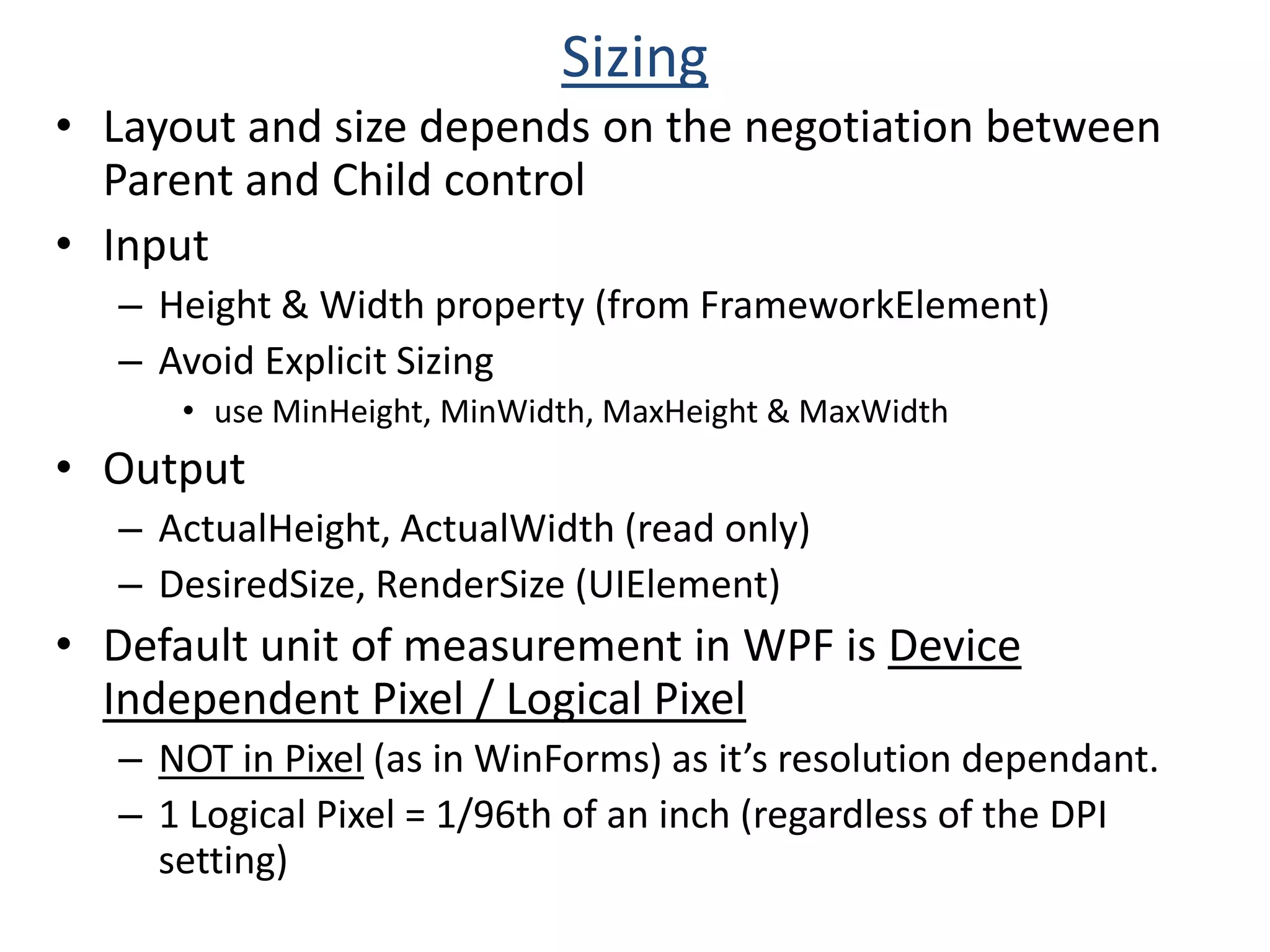 Sizing

• Layout and size depends on the negotiation between Parent and Child control

• Input
– Height & Width property (from FrameworkElement)
– Avoid Explicit Sizing
• use MinHeight, MinWidth, MaxHeight & MaxWidth

• Output
– ActualHeight, ActualWidth (read only)
– DesiredSize, RenderSize (UIElement)

• Default unit of measurement in WPF is Device Independent Pixel / Logical Pixel
– NOT in Pixel (as in WinForms) as it's resolution dependant.
– 1 Logical Pixel = 1/96th of an inch (regardless of the DPI setting)